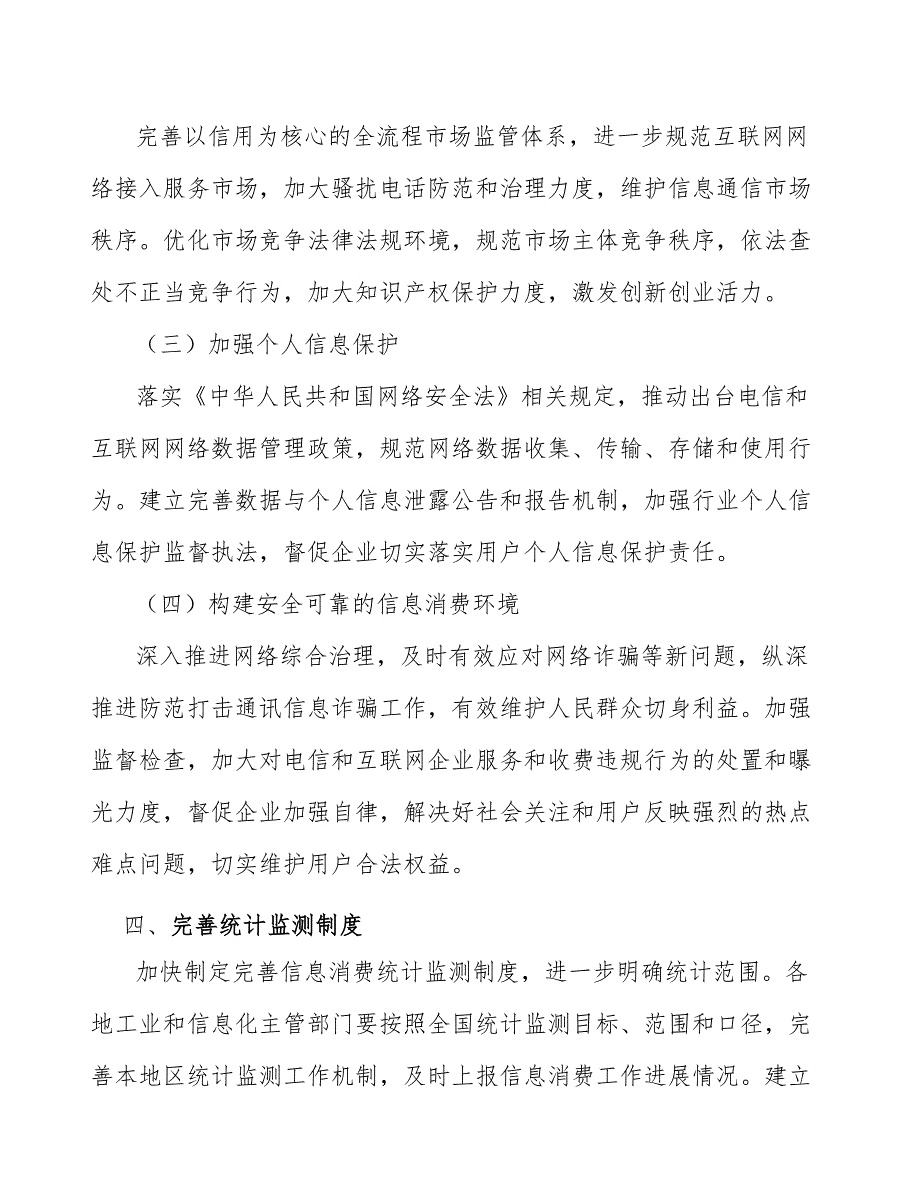 完善以信用为核心的全流程市场监管体系，进一步规范互联网网络接入服务市场，加大骚扰电话防范和治理力度，维护信息通信市场秩序。优化市场竞争法律法规环境，规范市场主体竞争秩序，依法查处不正当竞争行为，加大知识产权保护力度，激发创新创业活力。

（三）加强个人信息保护

落实《中华人民共和国网络安全法》相关规定，推动出台电信和互联网网络数据管理政策，规范网络数据收集、传输、存储和使用行为。建立完善数据与个人信息泄露公告和报告机制，加强行业个人信息保护监督执法，督促企业切实落实用户个人信息保护责任。

（四）构建安全可靠的信息消费环境

深入推进网络综合治理，及时有效应对网络诈骗等新问题，纵深推进防范打击通讯信息诈骗工作，有效维护人民群众切身利益。加强监督检查，加大对电信和互联网企业服务和收费违规行为的处置和曝光力度，督促企业加强自律，解决好社会关注和用户反映强烈的热点难点问题，切实维护用户合法权益。

四、完善统计监测制度

加快制定完善信息消费统计监测制度，进一步明确统计范围。各地工业和信息化主管部门要按照全国统计监测目标、范围和口径，完善本地区统计监测工作机制，及时上报信息消费工作进展情况。建立